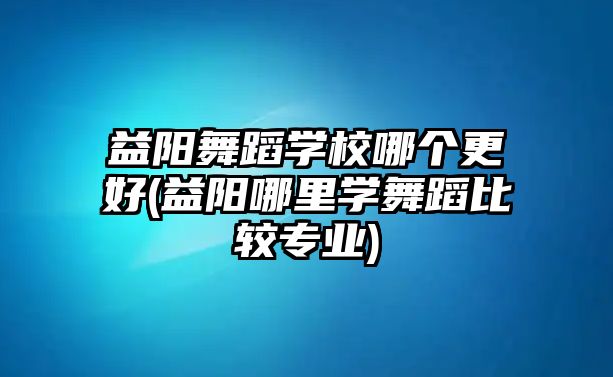 益阳舞蹈学校哪个更好(益阳哪里学舞蹈比较专业)